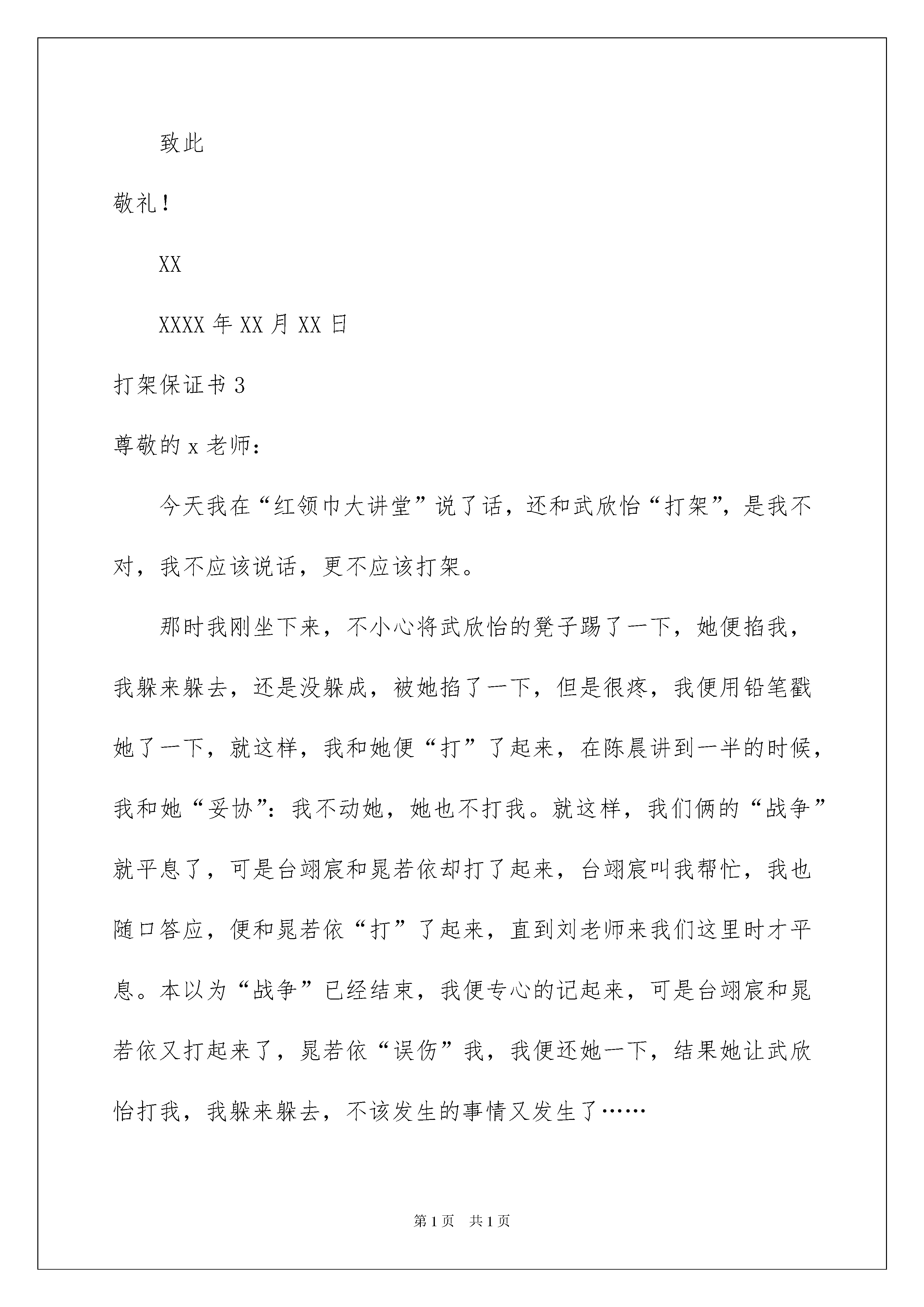 致此

敬礼！

XX

XXXX 年 XX 月 XX 日

打架保证书 3

尊敬的 x 老师：

今天我在“红领巾大讲堂”说了话，还和武欣怡“打架”，是我不对，我不应该说话，更不应该打架。

那时我刚坐下来，不小心将武欣怡的凳子踢了一下，她便掐我，我躲来躲去，还是没躲成，被她掐了一下，但是很疼，我便用铅笔戳她了一下，就这样，我和她便“打”了起来，在陈晨讲到一半的时候，我和她“妥协”：我不动她，她也不打我。就这样，我们俩的“战争”就平息了，可是台翊宸和晁若依却打了起来，台翊宸叫我帮忙，我也随口答应，便和晁若依“打”了起来，直到刘老师来我们这里时才平息。本以为“战争”已经结束，我便专心的记起来，可是台翊宸和晁若依又打起来了，晁若依“误伤”我，我便还她一下，结果她让武欣怡打我，我躲来躲去，不该发生的事情又发生了……

第 1 页　共 1 页